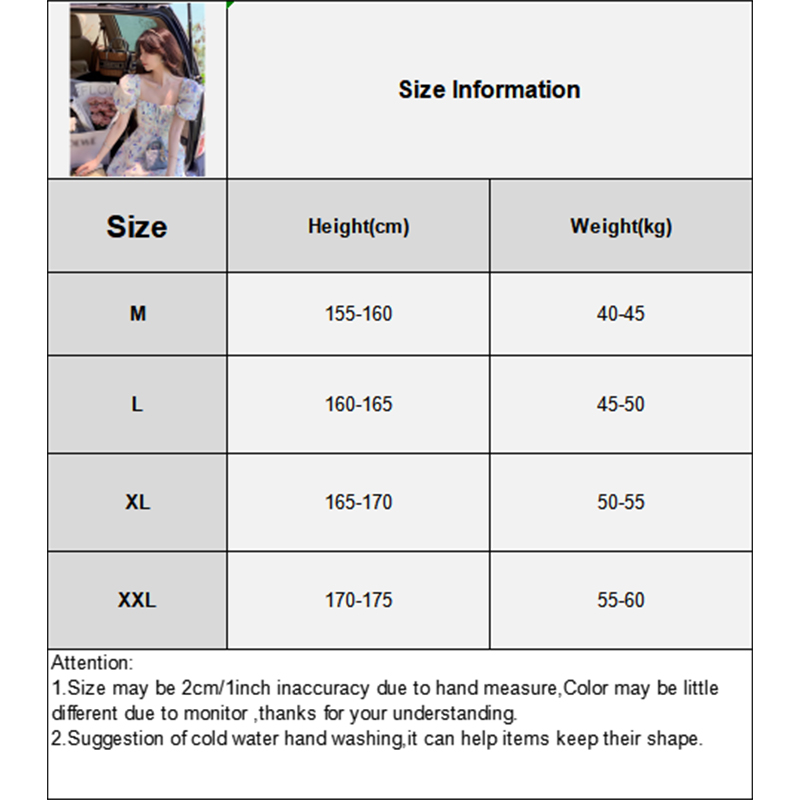 Size Information

| Size | Height(cm) | Weight(kg) |
|---|---|---|
| M | 155-160 | 40-45 |
| L | 160-165 | 45-50 |
| XL | 165-170 | 50-55 |
| XXL | 170-175 | 55-60 |

Attention:
1.Size may be 2cm/1inch inaccuracy due to hand measure,Color may be little different due to monitor ,thanks for your understanding.
2.Suggestion of cold water hand washing,it can help items keep their shape.